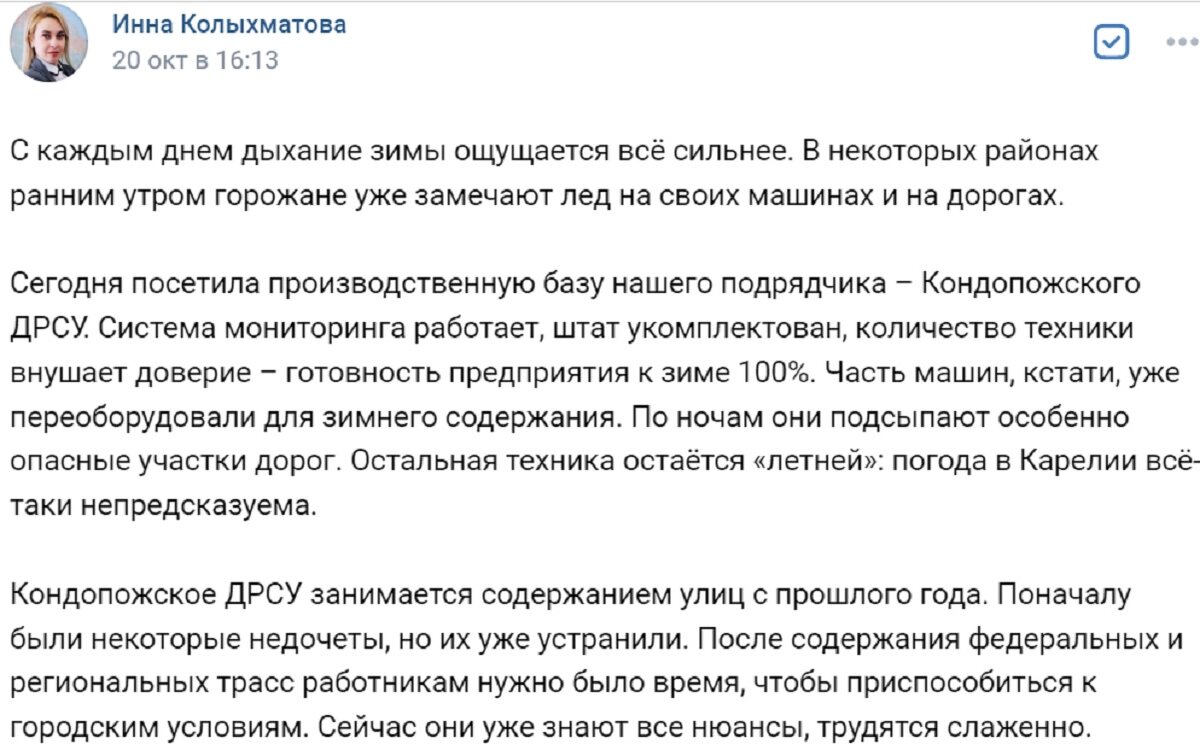 Инна Колыхматова
20 окт в 16:13

С каждым днем дыхание зимы ощущается всё сильнее. В некоторых районах ранним утром горожане уже замечают лед на своих машинах и на дорогах.

Сегодня посетила производственную базу нашего подрядчика – Кондопожского ДРСУ. Система мониторинга работает, штат укомплектован, количество техники внушает доверие – готовность предприятия к зиме 100%. Часть машин, кстати, уже переоборудовали для зимнего содержания. По ночам они подсыпают особенно опасные участки дорог. Остальная техника остаётся «летней»: погода в Карелии всё-таки непредсказуема.

Кондопожское ДРСУ занимается содержанием улиц с прошлого года. Поначалу были некоторые недочеты, но их уже устранили. После содержания федеральных и региональных трасс работникам нужно было время, чтобы приспособиться к городским условиям. Сейчас они уже знают все нюансы, трудятся слаженно.